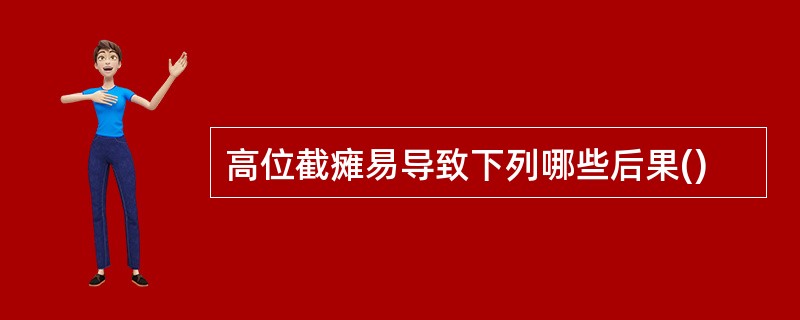 高位截瘫易导致下列哪些后果()